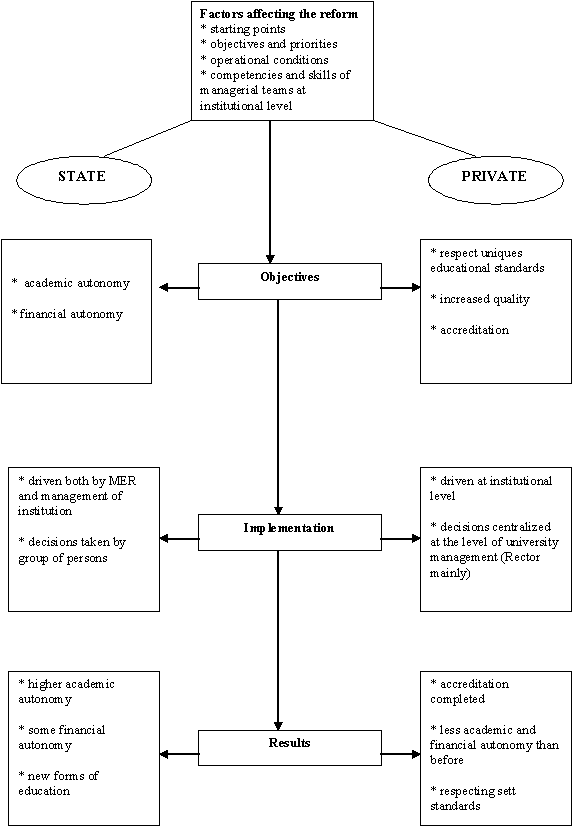 Factors affecting the reform
* starting points
* objectives and priorities
* operational conditions
* competencies and skills of managerial teams at institutional level

STATE

PRIVATE

* academic autonomy

* financial autonomy

Objectives

* respect uniques educational standards

* increased quality

* accreditation

* driven both by MER and management of institution

* decisions taken by group of persons

Implementation

* driven at institutional level

* decisions centralized at the level of university management (Rector mainly)

* higher academic autonomy

* some financial autonomy

* new forms of education

Results

* accreditation completed

* less academic and financial autonomy than before

* respecting sett standards